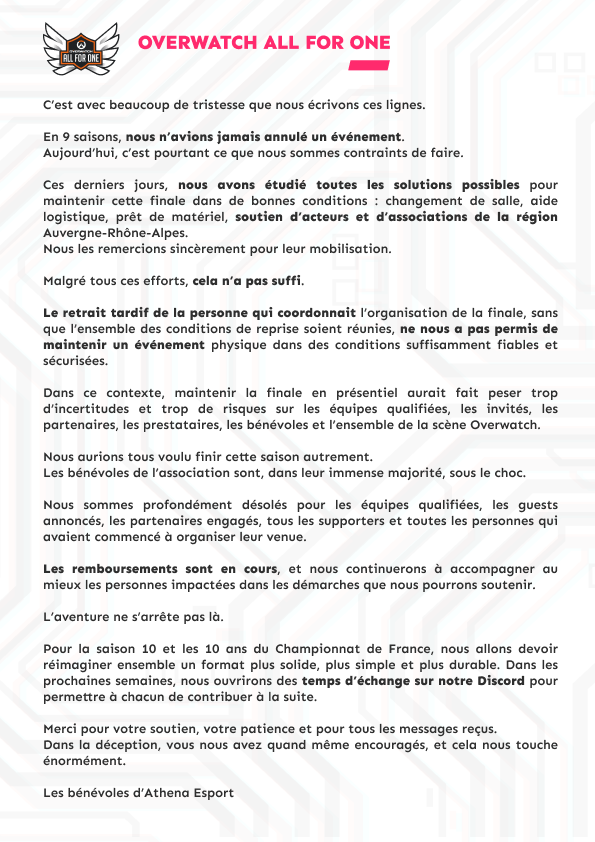 OVERWATCH
ALL FOR ONE

OVERWATCH ALL FOR ONE

C'est avec beaucoup de tristesse que nous écrivons ces lignes.

En 9 saisons, nous n'avions jamais annulé un événement.
Aujourd'hui, c'est pourtant ce que nous sommes contraints de faire.

Ces derniers jours, nous avons étudié toutes les solutions possibles pour maintenir cette finale dans de bonnes conditions : changement de salle, aide logistique, prêt de matériel, soutien d'acteurs et d'associations de la région Auvergne-Rhône-Alpes.
Nous les remercions sincèrement pour leur mobilisation.

Malgré tous ces efforts, cela n'a pas suffi.

Le retrait tardif de la personne qui coordonnait l'organisation de la finale, sans que l'ensemble des conditions de reprise soient réunies, ne nous a pas permis de maintenir un événement physique dans des conditions suffisamment fiables et sécurisées.

Dans ce contexte, maintenir la finale en présentiel aurait fait peser trop d'incertitudes et trop de risques sur les équipes qualifiées, les invités, les partenaires, les prestataires, les bénévoles et l'ensemble de la scène Overwatch.

Nous aurions tous voulu finir cette saison autrement.
Les bénévoles de l'association sont, dans leur immense majorité, sous le choc.

Nous sommes profondément désolés pour les équipes qualifiées, les guests annoncés, les partenaires engagés, tous les supporters et toutes les personnes qui avaient commencé à organiser leur venue.

Les remboursements sont en cours, et nous continuerons à accompagner au mieux les personnes impactées dans les démarches que nous pourrons soutenir.

L'aventure ne s'arrête pas là.

Pour la saison 10 et les 10 ans du Championnat de France, nous allons devoir réimaginer ensemble un format plus solide, plus simple et plus durable. Dans les prochaines semaines, nous ouvrirons des temps d'échange sur notre Discord pour permettre à chacun de contribuer à la suite.

Merci pour votre soutien, votre patience et pour tous les messages reçus.
Dans la déception, vous nous avez quand même encouragés, et cela nous touche énormément.

Les bénévoles d'Athena Esport